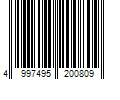 4 997495 200809